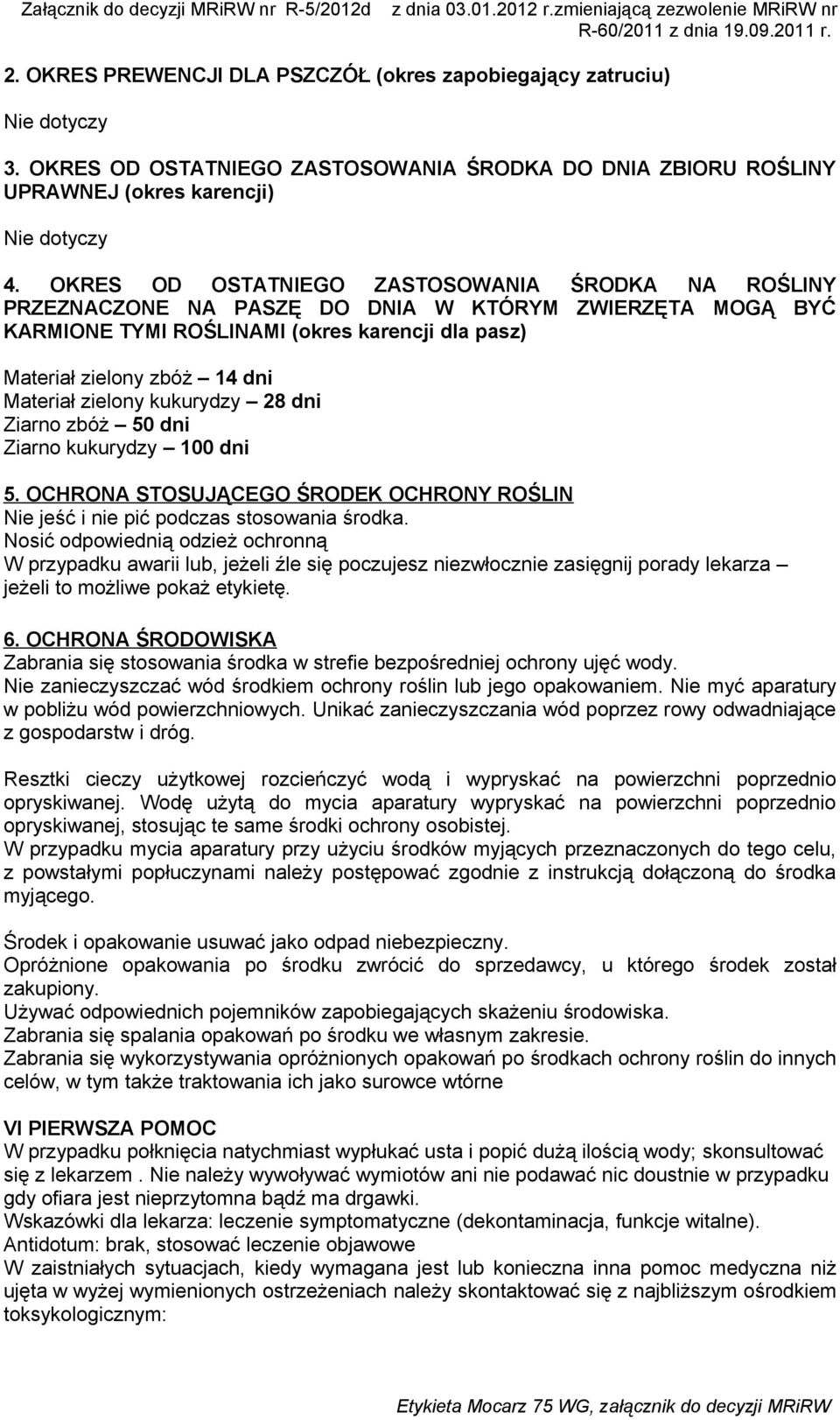 Załącznik do decyzji MRiRW nr R-5/2012d z dnia 03.01.2012 r.zmieniającą zezwolenie MRiRW nr R-60/2011 z dnia 19.09.2011 r.

2. OKRES PREWENCJI DLA PSZCZÓŁ (okres zapobiegający zatruciu)

Nie dotyczy

3. OKRES OD OSTATNIEGO ZASTOSOWANIA ŚRODKA DO DNIA ZBIORU ROŚLINY UPRAWNEJ (okres karencji)

Nie dotyczy

4. OKRES OD OSTATNIEGO ZASTOSOWANIA ŚRODKA NA ROŚLINY PRZEZNACZONE NA PASZĘ DO DNIA W KTÓRYM ZWIERZĘTA MOGĄ BYĆ KARMIONE TYMI ROŚLINAMI (okres karencji dla pasz)

Materiał zielony zbóż – 14 dni
Materiał zielony kukurydzy – 28 dni
Ziarno zbóż – 50 dni
Ziarno kukurydzy – 100 dni

5. OCHRONA STOSUJĄCEGO ŚRODEK OCHRONY ROŚLIN
Nie jeść i nie pić podczas stosowania środka.
Nosić odpowiednią odzież ochronną
W przypadku awarii lub, jeżeli źle się poczujesz niezwłocznie zasięgnij porady lekarza – jeżeli to możliwe pokaż etykietę.

6. OCHRONA ŚRODOWISKA
Zabrania się stosowania środka w strefie bezpośredniej ochrony ujęć wody.
Nie zanieczyszczać wód środkiem ochrony roślin lub jego opakowaniem. Nie myć aparatury w pobliżu wód powierzchniowych. Unikać zanieczyszczania wód poprzez rowy odwadniające z gospodarstw i dróg.

Resztki cieczy użytkowej rozcieńczyć wodą i wypryskać na powierzchni poprzednio opryskiwanej. Wodę użytą do mycia aparatury wypryskać na powierzchni poprzednio opryskiwanej, stosując te same środki ochrony osobistej.
W przypadku mycia aparatury przy użyciu środków myjących przeznaczonych do tego celu, z powstałymi popłuczynami należy postępować zgodnie z instrukcją dołączoną do środka myjącego.

Środek i opakowanie usuwać jako odpad niebezpieczny.
Opróżnione opakowania po środku zwrócić do sprzedawcy, u którego środek został zakupiony.
Używać odpowiednich pojemników zapobiegających skażeniu środowiska.
Zabrania się spalania opakowań po środku we własnym zakresie.
Zabrania się wykorzystywania opróżnionych opakowań po środkach ochrony roślin do innych celów, w tym także traktowania ich jako surowce wtórne

VI PIERWSZA POMOC
W przypadku połknięcia natychmiast wypłukać usta i popić dużą ilością wody; skonsultować się z lekarzem . Nie należy wywoływać wymiotów ani nie podawać nic doustnie w przypadku gdy ofiara jest nieprzytomna bądź ma drgawki.
Wskazówki dla lekarza: leczenie symptomatyczne (dekontaminacja, funkcje witalne).
Antidotum: brak, stosować leczenie objawowe
W zaistniałych sytuacjach, kiedy wymagana jest lub konieczna inna pomoc medyczna niż ujęta w wyżej wymienionych ostrzeżeniach należy skontaktować się z najbliższym ośrodkiem toksykologicznym:

Etykieta Mocarz 75 WG, załącznik do decyzji MRiRW